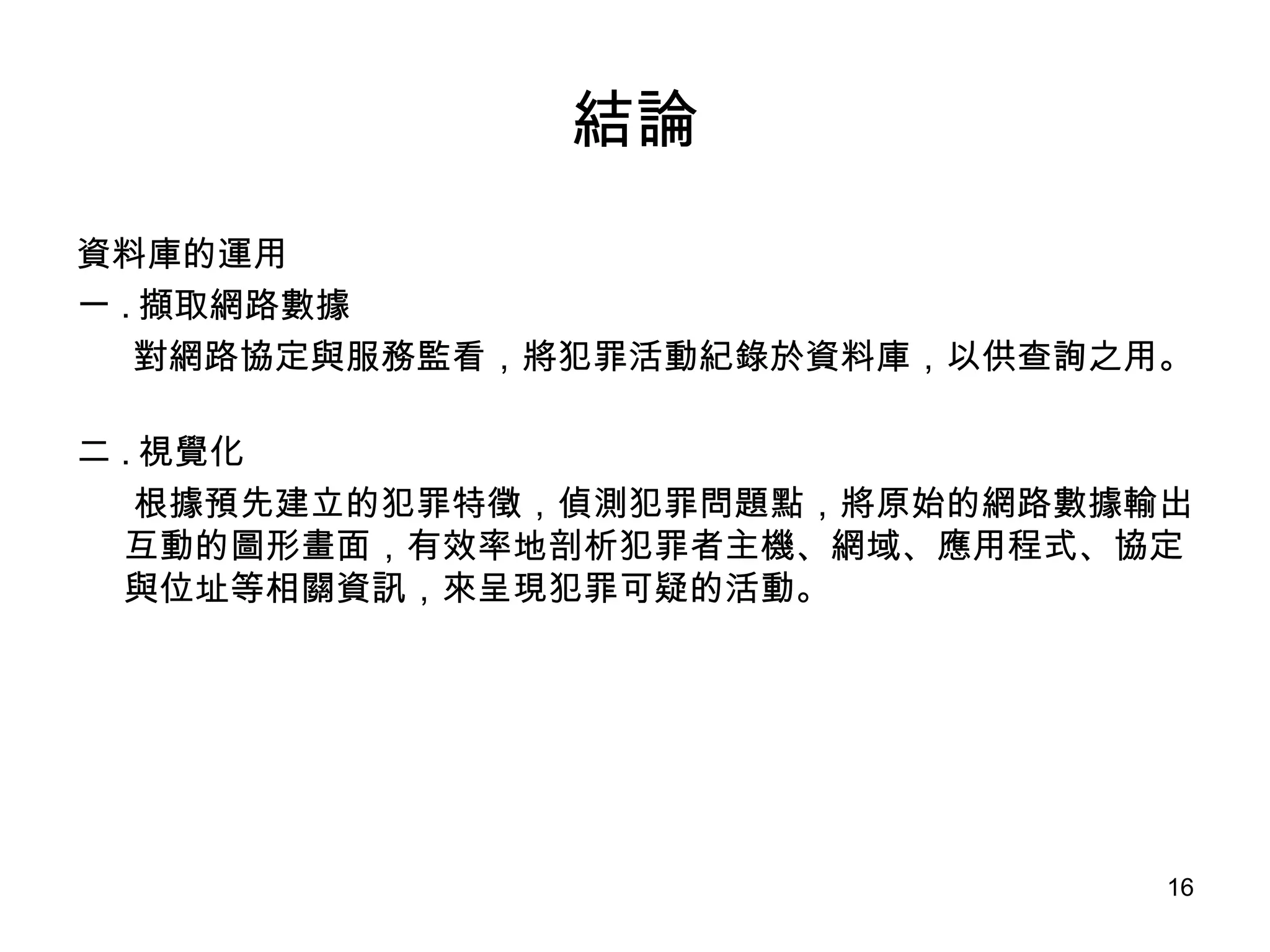 結論

資料庫的運用

一 . 擷取網路數據

對網路協定與服務監看，將犯罪活動紀錄於資料庫，以供查詢之用。

二 . 視覺化

根據預先建立的犯罪特徵，偵測犯罪問題點，將原始的網路數據輸出互動的圖形畫面，有效率地剖析犯罪者主機、網域、應用程式、協定與位址等相關資訊，來呈現犯罪可疑的活動。

16